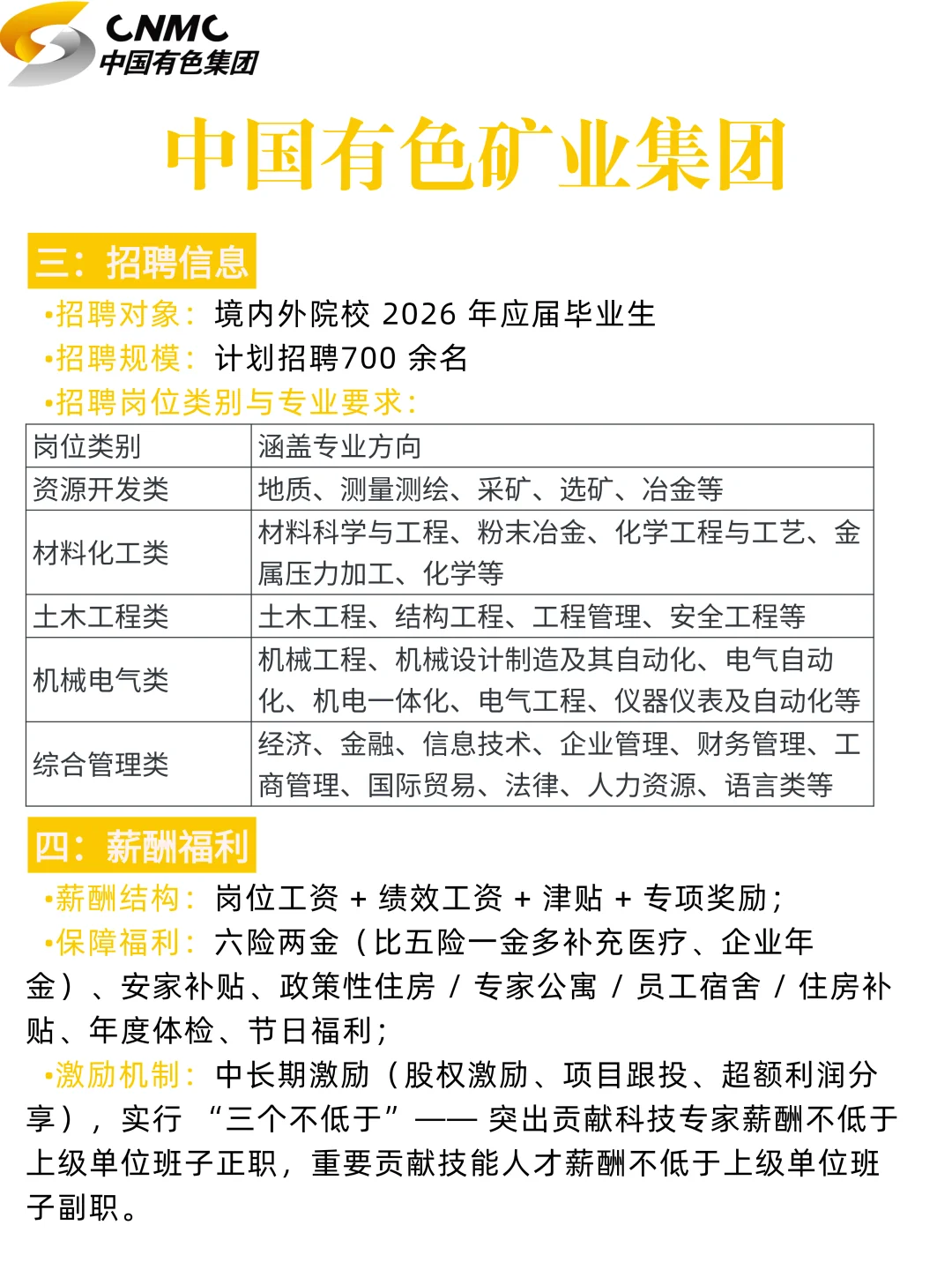 CNMC
中国有色集团

中国有色矿业集团

三：招聘信息

•招聘对象：境内外院校 2026 年应届毕业生
•招聘规模：计划招聘700 余名
•招聘岗位类别与专业要求：

| 岗位类别 | 涵盖专业方向 |
|---|---|
| 资源开发类 | 地质、测量测绘、采矿、选矿、冶金等 |
| 材料化工类 | 材料科学与工程、粉末冶金、化学工程与工艺、金属压力加工、化学等 |
| 土木工程类 | 土木工程、结构工程、工程管理、安全工程等 |
| 机械电气类 | 机械工程、机械设计制造及其自动化、电气自动化、机电一体化、电气工程、仪器仪表及自动化等 |
| 综合管理类 | 经济、金融、信息技术、企业管理、财务管理、工商管理、国际贸易、法律、人力资源、语言类等 |

四：薪酬福利

•薪酬结构：岗位工资 + 绩效工资 + 津贴 + 专项奖励；
•保障福利：六险两金（比五险一金多补充医疗、企业年金）、安家补贴、政策性住房 / 专家公寓 / 员工宿舍 / 住房补贴、年度体检、节日福利；
•激励机制：中长期激励（股权激励、项目跟投、超额利润分享），实行 “三个不低于”—— 突出贡献科技专家薪酬不低于上级单位班子正职，重要贡献技能人才薪酬不低于上级单位班子副职。